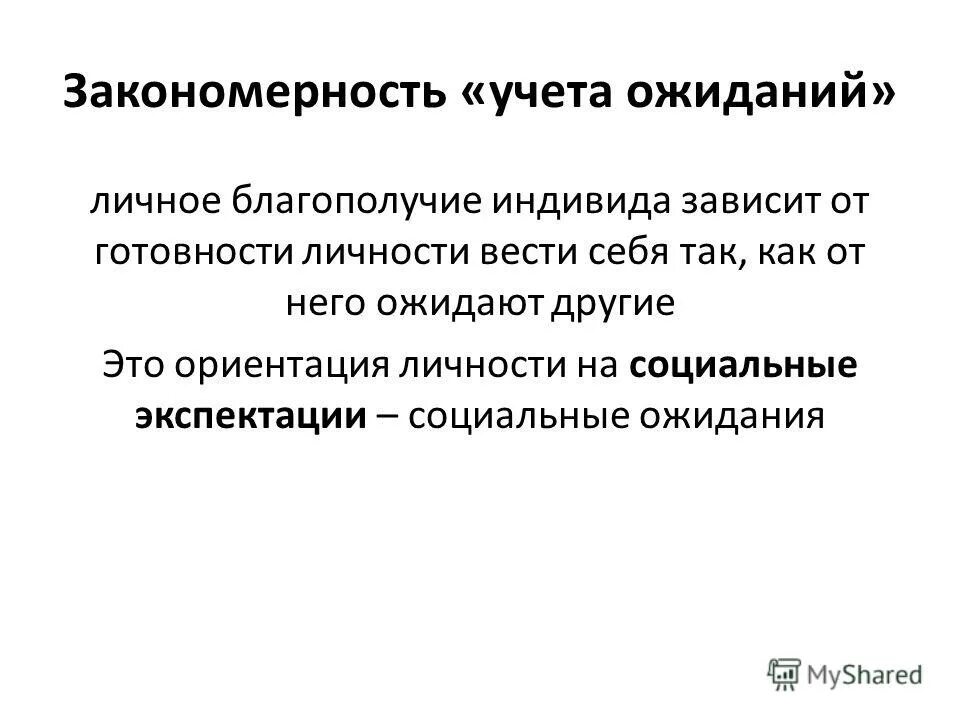 Закономерность «учета ожиданий»

личное благополучие индивида зависит от готовности личности вести себя так, как от него ожидают другие

Это ориентация личности на социальные экспектации – социальные ожидания

MyShared